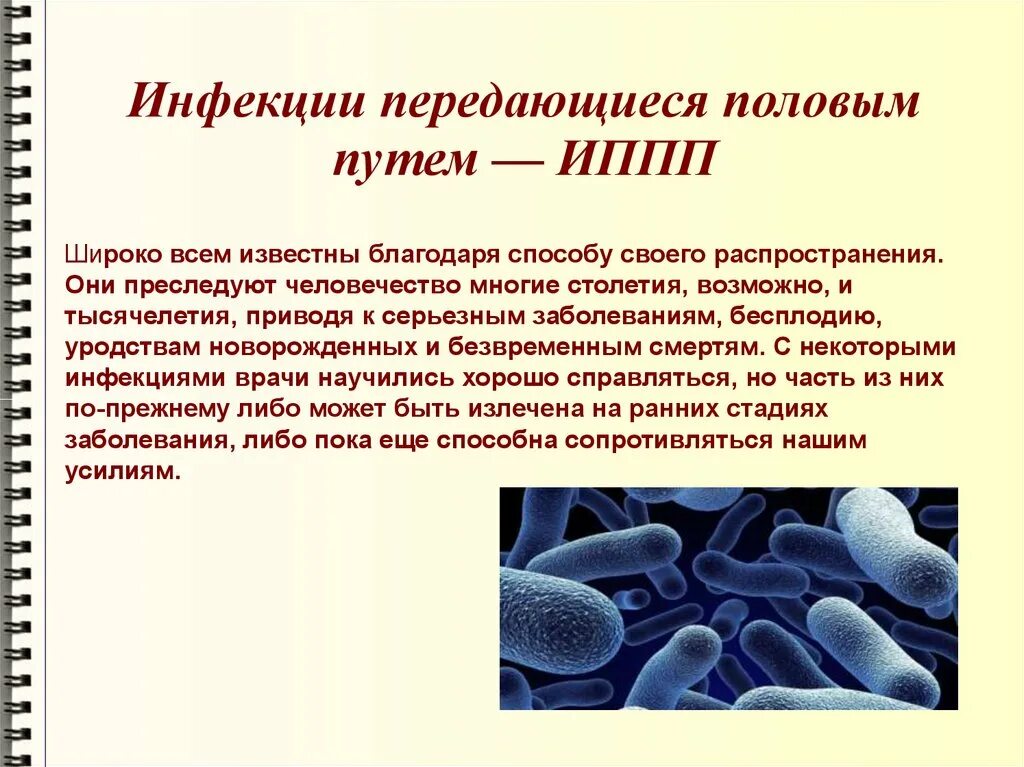 Инфекции передающиеся половым путем — ИППП

Широко всем известны благодаря способу своего распространения. Они преследуют человечество многие столетия, возможно, и тысячелетия, приводя к серьезным заболеваниям, бесплодию, уродствам новорожденных и безвременным смертям. С некоторыми инфекциями врачи научились хорошо справляться, но часть из них по-прежнему либо может быть излечена на ранних стадиях заболевания, либо пока еще способна сопротивляться нашим усилиям.